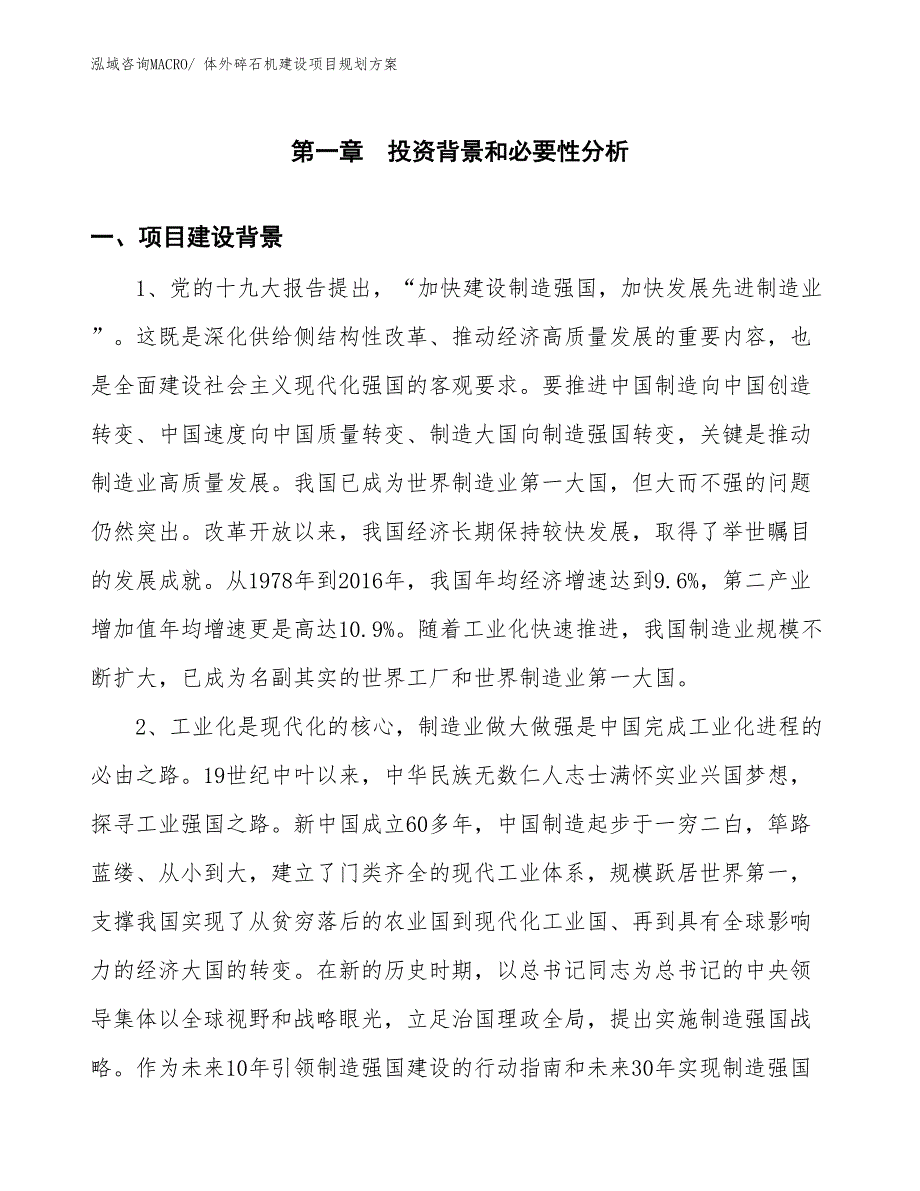 泓域咨询MACRO/ 体外碎石机建设项目规划方案

第一章　投资背景和必要性分析

一、项目建设背景

1、党的十九大报告提出，“加快建设制造强国，加快发展先进制造业”。这既是深化供给侧结构性改革、推动经济高质量发展的重要内容，也是全面建设社会主义现代化强国的客观要求。要推进中国制造向中国创造转变、中国速度向中国质量转变、制造大国向制造强国转变，关键是推动制造业高质量发展。我国已成为世界制造业第一大国，但大而不强的问题仍然突出。改革开放以来，我国经济长期保持较快发展，取得了举世瞩目的发展成就。从1978年到2016年，我国年均经济增速达到9.6%，第二产业增加值年均增速更是高达10.9%。随着工业化快速推进，我国制造业规模不断扩大，已成为名副其实的世界工厂和世界制造业第一大国。

2、工业化是现代化的核心，制造业做大做强是中国完成工业化进程的必由之路。19世纪中叶以来，中华民族无数仁人志士满怀实业兴国梦想，探寻工业强国之路。新中国成立60多年，中国制造起步于一穷二白，筚路蓝缕、从小到大，建立了门类齐全的现代工业体系，规模跃居世界第一，支撑我国实现了从贫穷落后的农业国到现代化工业国、再到具有全球影响力的经济大国的转变。在新的历史时期，以总书记同志为总书记的中央领导集体以全球视野和战略眼光，立足治国理政全局，提出实施制造强国战略。作为未来10年引领制造强国建设的行动指南和未来30年实现制造强国